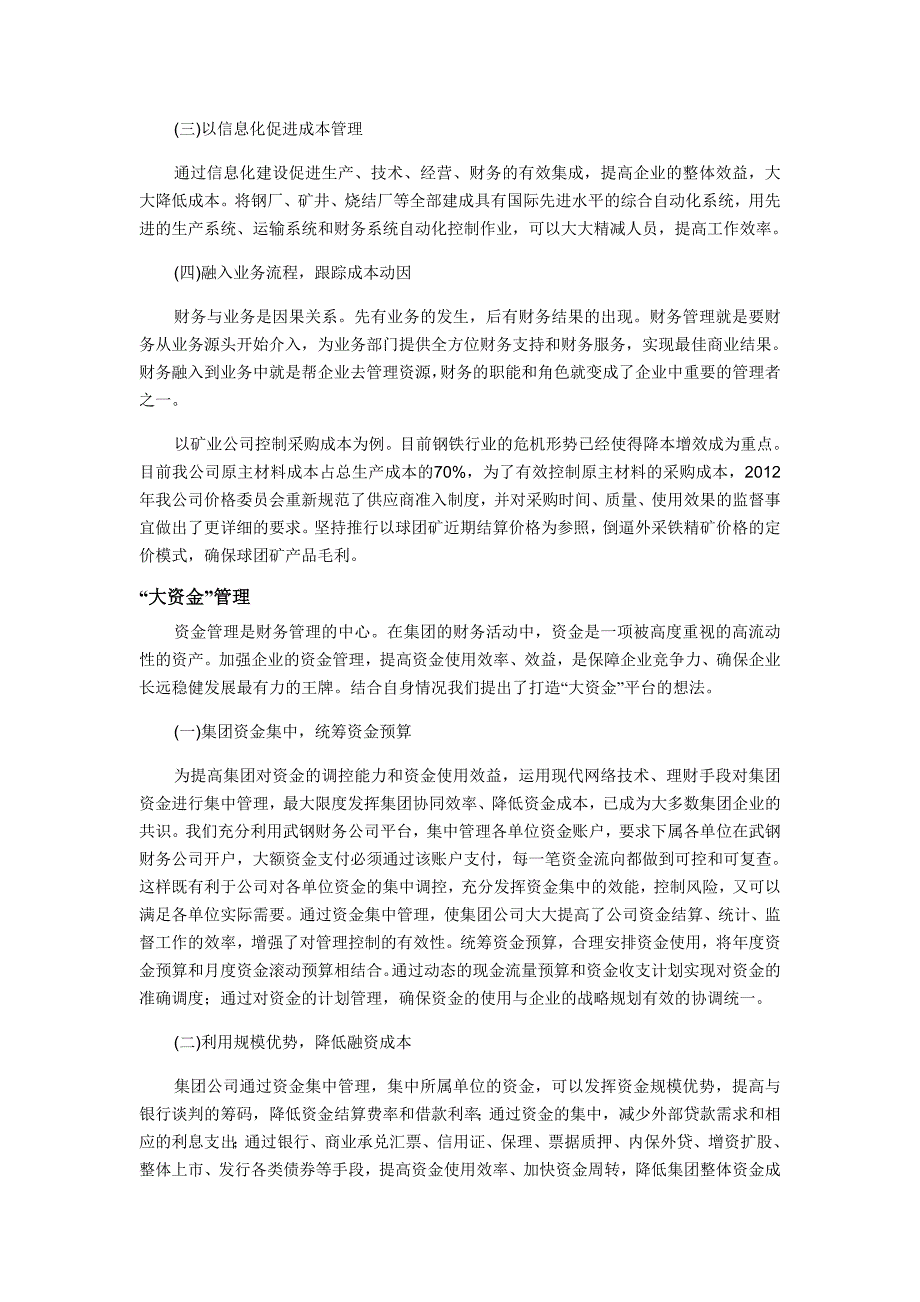 (三)以信息化促进成本管理

通过信息化建设促进生产、技术、经营、财务的有效集成，提高企业的整体效益，大大降低成本。将钢厂、矿井、烧结厂等全部建成具有国际先进水平的综合自动化系统，用先进的生产系统、运输系统和财务系统自动化控制作业，可以大大精减人员，提高工作效率。

(四)融入业务流程，跟踪成本动因

财务与业务是因果关系。先有业务的发生，后有财务结果的出现。财务管理就是要财务从业务源头开始介入，为业务部门提供全方位财务支持和财务服务，实现最佳商业结果。财务融入到业务中就是帮企业去管理资源，财务的职能和角色就变成了企业中重要的管理者之一。

以矿业公司控制采购成本为例。目前钢铁行业的危机形势已经使得降本增效成为重点。目前我公司原主材料成本占总生产成本的70%，为了有效控制原主材料的采购成本，2012年我公司价格委员会重新规范了供应商准入制度，并对采购时间、质量、使用效果的监督事宜做出了更详细的要求。坚持推行以球团矿近期结算价格为参照，倒逼外采铁精矿价格的定价模式，确保球团矿产品毛利。

“大资金”管理

资金管理是财务管理的中心。在集团的财务活动中，资金是一项被高度重视的高流动性的资产。加强企业的资金管理，提高资金使用效率、效益，是保障企业竞争力、确保企业长远稳健发展最有力的王牌。结合自身情况我们提出了打造“大资金”平台的想法。

(一)集团资金集中，统筹资金预算

为提高集团对资金的调控能力和资金使用效益，运用现代网络技术、理财手段对集团资金进行集中管理，最大限度发挥集团协同效率、降低资金成本，已成为大多数集团企业的共识。我们充分利用武钢财务公司平台，集中管理各单位资金账户，要求下属各单位在武钢财务公司开户，大额资金支付必须通过该账户支付，每一笔资金流向都做到可控和可复查。这样既有利于公司对各单位资金的集中调控，充分发挥资金集中的效能，控制风险，又可以满足各单位实际需要。通过资金集中管理，使集团公司大大提高了公司资金结算、统计、监督工作的效率，增强了对管理控制的有效性。统筹资金预算，合理安排资金使用，将年度资金预算和月度资金滚动预算相结合。通过动态的现金流量预算和资金收支计划实现对资金的准确调度；通过对资金的计划管理，确保资金的使用与企业的战略规划有效的协调统一。

(二)利用规模优势，降低融资成本

集团公司通过资金集中管理，集中所属单位的资金，可以发挥资金规模优势，提高与银行谈判的筹码，降低资金结算费率和借款利率；通过资金的集中，减少外部贷款需求和相应的利息支出；通过银行、商业承兑汇票、信用证、保理、票据质押、内保外贷、增资扩股、整体上市、发行各类债券等手段，提高资金使用效率、加快资金周转，降低集团整体资金成